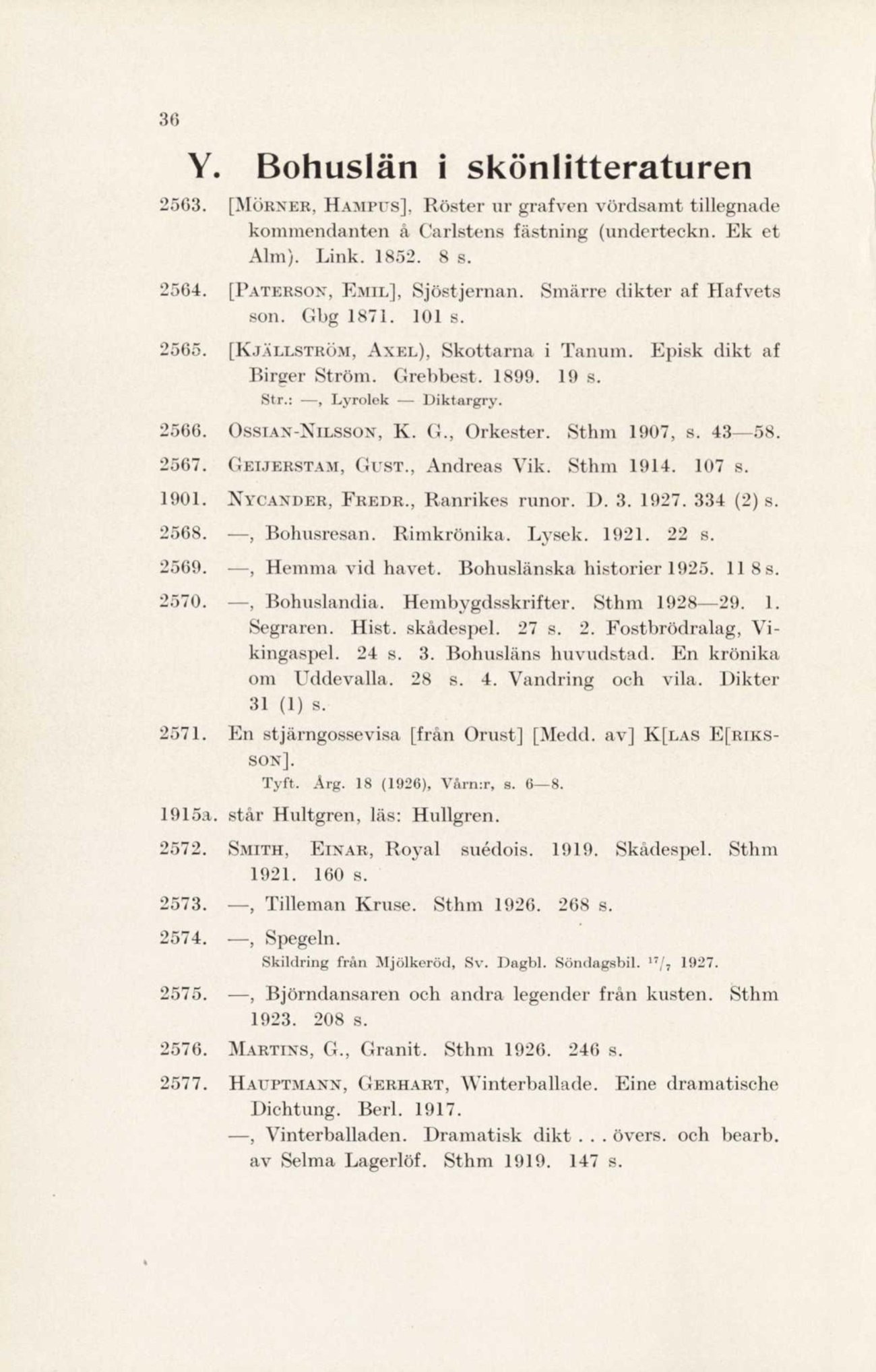 36

Y. Bohuslän i skönlitteraturen

2563. [MÖRNER, HAMPUS], Röster ur grafven vördsamt tillegnade kommendanten å Carlstens fästning (underteckn. Ek et Alm). Link. 1852. 8 s.

2564. [PATERSON, EMIL], Sjöstjernan. Smärre dikter af Hafvets son. Gbg 1871. 101 s.

2565. [KJÄLLSTRÖM, AXEL), Skottarna i Tanum. Episk dikt af Birger Ström. Grebbest. 1899. 19 s.
Str.: —, Lyrolek — Diktargry.

2566. OSSIAN-NILSSON, K. G., Orkester. Sthm 1907, s. 43—58.

2567. GEIJERSTAM, GUST., Andreas Vik. Sthm 1914. 107 s.

1901. NYCANDER, FREDR., Ranrikes runor. D. 3. 1927. 334 (2) s.

2568. —, Bohusresan. Rimkrönika. Lysek. 1921. 22 s.

2569. —, Hemma vid havet. Bohuslänska historier 1925. 11 8 s.

2570. —, Bohuslandia. Hembygdsskrifter. Sthm 1928—29. 1. Segraren. Hist. skådespel. 27 s. 2. Fostbrödralag, Vikingaspel. 24 s. 3. Bohusläns huvudstad. En krönika om Uddevalla. 28 s. 4. Vandring och vila. Dikter 31 (1) s.

2571. En stjärngossevisa [från Orust] [Medd. av] K[LAS E[RIKSSON].
Tyft. Årg. 18 (1926), Vårn:r, s. 6—8.

1915a. står Hultgren, läs: Hullgren.

2572. SMITH, EINAR, Royal suédois. 1919. Skådespel. Sthm 1921. 160 s.

2573. —, Tilleman Kruse. Sthm 1926. 268 s.

2574. —, Spegeln.
Skildring från Mjölkeröd, Sv. Dagbl. Söndagsbil. $^{17}/_{7}$ 1927.

2575. —, Björndansaren och andra legender från kusten. Sthm 1923. 208 s.

2576. MARTINS, G., Granit. Sthm 1926. 246 s.

2577. HAUPTMANN, GERHART, Winterballade. Eine dramatische Dichtung. Berl. 1917.
—, Vinterballaden. Dramatisk dikt . . . övers. och bearb. av Selma Lagerlöf. Sthm 1919. 147 s.